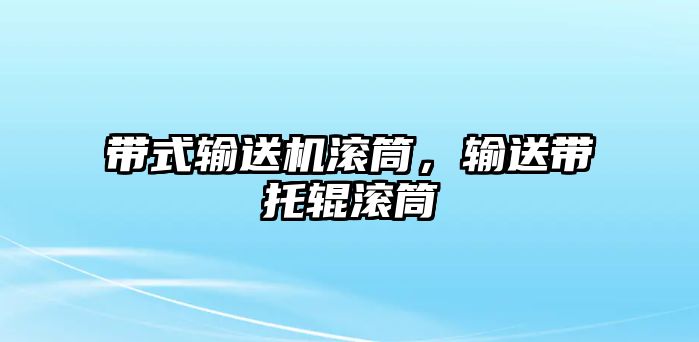 带式输送机滚筒，输送带托辊滚筒